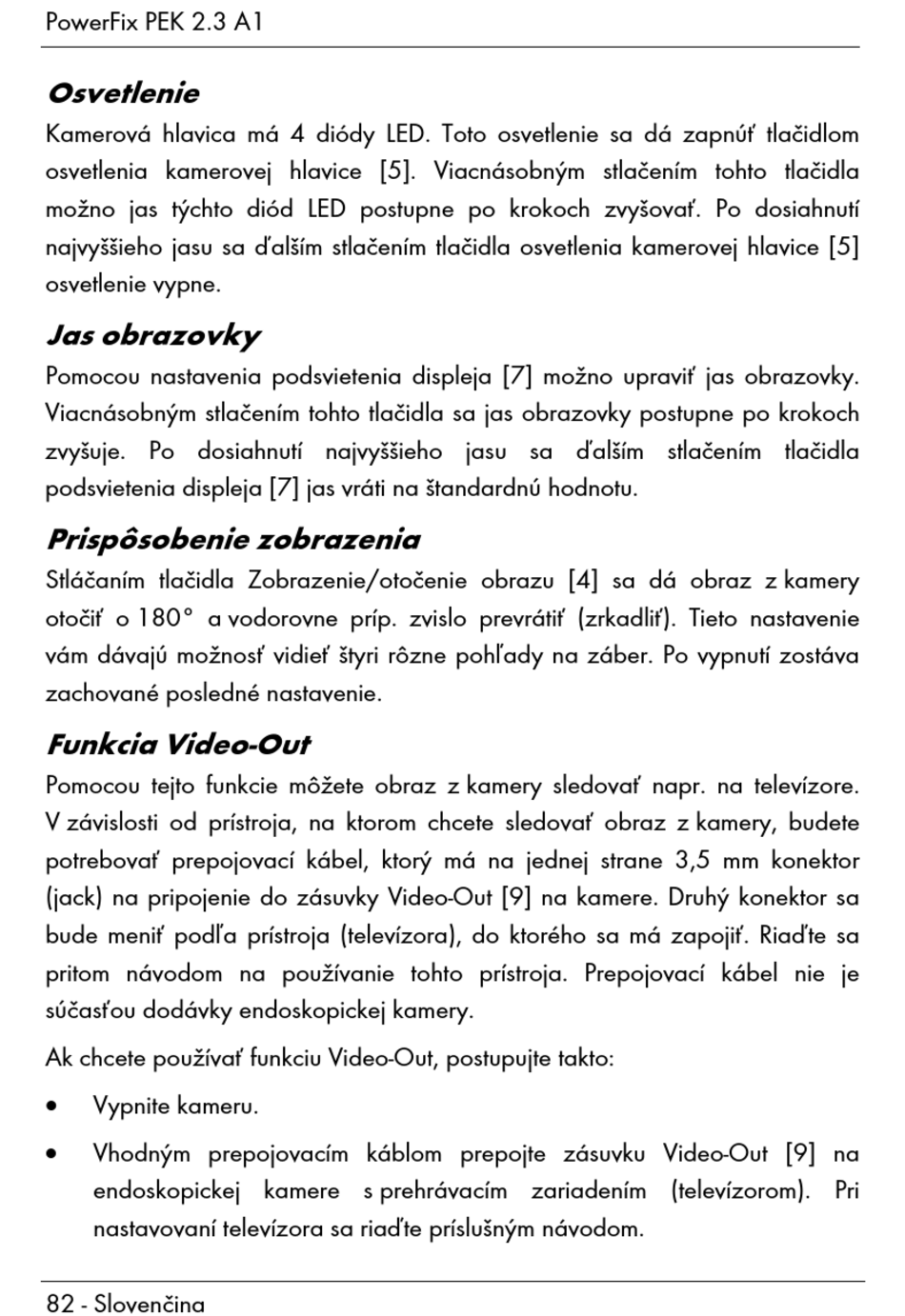 PowerFix PEK 2.3 A1

Osvetlenie

Kamerová hlavica má 4 diódy LED. Toto osvetlenie sa dá zapnúť tlačidlom osvetlenia kamerovej hlavice [5]. Viacnásobným stlačením tohto tlačidla možno jas týchto diód LED postupne po krokoch zvyšovať. Po dosiahnutí najvyššieho jasu sa ďalším stlačením tlačidla osvetlenia kamerovej hlavice [5] osvetlenie vypne.

Jas obrazovky

Pomocou nastavenia podsvietenia displeja [7] možno upraviť jas obrazovky. Viacnásobným stlačením tohto tlačidla sa jas obrazovky postupne po krokoch zvyšuje. Po dosiahnutí najvyššieho jasu sa ďalším stlačením tlačidla podsvietenia displeja [7] jas vráti na štandardnú hodnotu.

Prispôsobenie zobrazenia

Stláčaním tlačidla Zobrazenie/otočenie obrazu [4] sa dá obraz z kamery otočiť o 180° a vodorovne príp. zvislo prevrátiť (zrkadliť). Tieto nastavenie vám dávajú možnosť vidieť štyri rôzne pohľady na záber. Po vypnutí zostáva zachované posledné nastavenie.

Funkcia Video-Out

Pomocou tejto funkcie môžete obraz z kamery sledovať napr. na televízore. V závislosti od prístroja, na ktorom chcete sledovať obraz z kamery, budete potrebovať prepojovací kábel, ktorý má na jednej strane 3,5 mm konektor (jack) na pripojenie do zásuvky Video-Out [9] na kamere. Druhý konektor sa bude meniť podľa prístroja (televízora), do ktorého sa má zapojiť. Riaďte sa pritom návodom na používanie tohto prístroja. Prepojovací kábel nie je súčasťou dodávky endoskopickej kamery.

Ak chcete používať funkciu Video-Out, postupujte takto:

• Vypnite kameru.

• Vhodným prepojovacím káblom prepojte zásuvku Video-Out [9] na endoskopickej kamere s prehrávacím zariadením (televízorom). Pri nastavovaní televízora sa riaďte príslušným návodom.

82 - Slovenčina